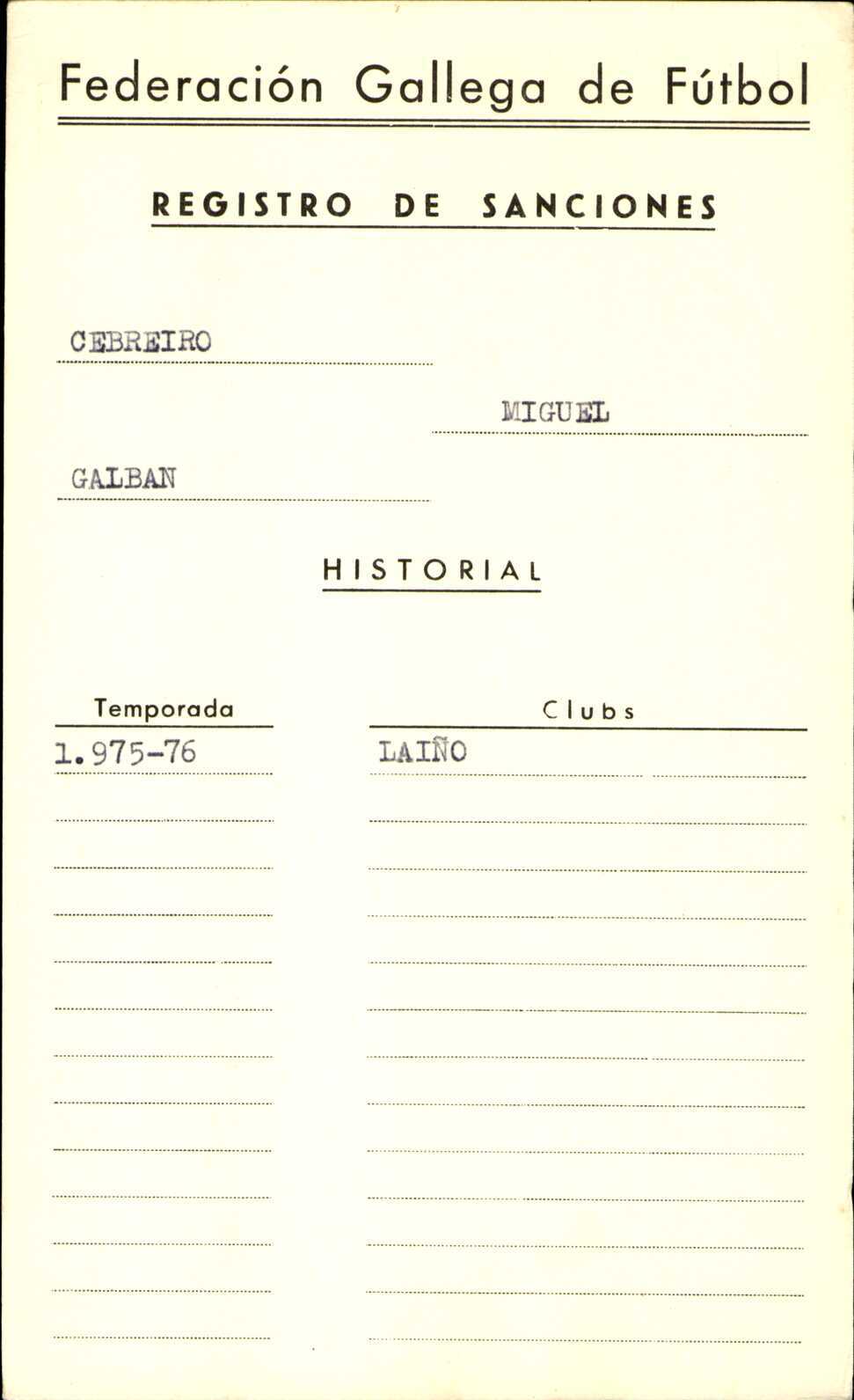 Federación Gallega de Fútbol

REGISTRO DE SANCIONES

CEBREIRO

MIGUEL

GALBAN

HISTORIAL

| Temporada | Clubs |
|---|---|
| 1.975-76 | LAIÑO |